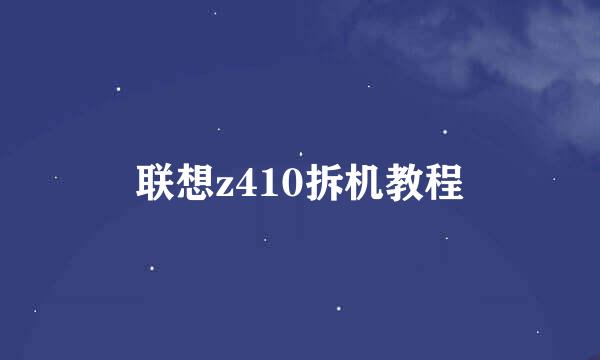 联想z410拆机教程